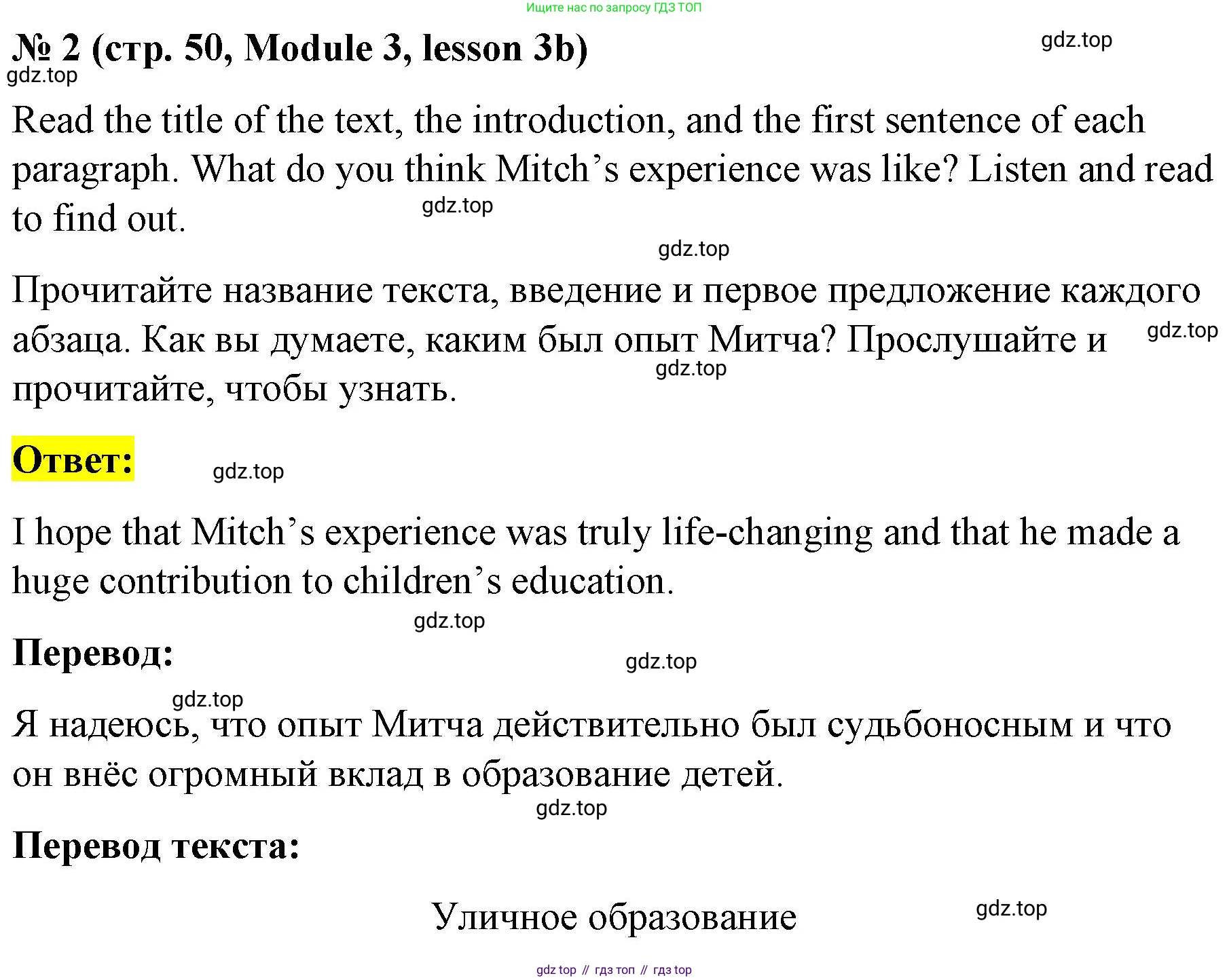 Ищите нас по запросу ГДЗ ТОП

№ 2 (стр. 50, Module 3, lesson 3b)

Read the title of the text, the introduction, and the first sentence of each paragraph. What do you think Mitch's experience was like? Listen and read to find out.

Прочитайте название текста, введение и первое предложение каждого абзаца. Как вы думаете, каким был опыт Митча? Прослушайте и прочитайте, чтобы узнать.

Ответ:

I hope that Mitch's experience was truly life-changing and that he made a huge contribution to children's education.

Перевод:

Я надеюсь, что опыт Митча действительно был судьбоносным и что он внёс огромный вклад в образование детей.

Перевод текста:

Уличное образование

gdz top // гдз топ // гдз top

gdz.top